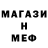 МАГАЗИ
Н
МЕФ